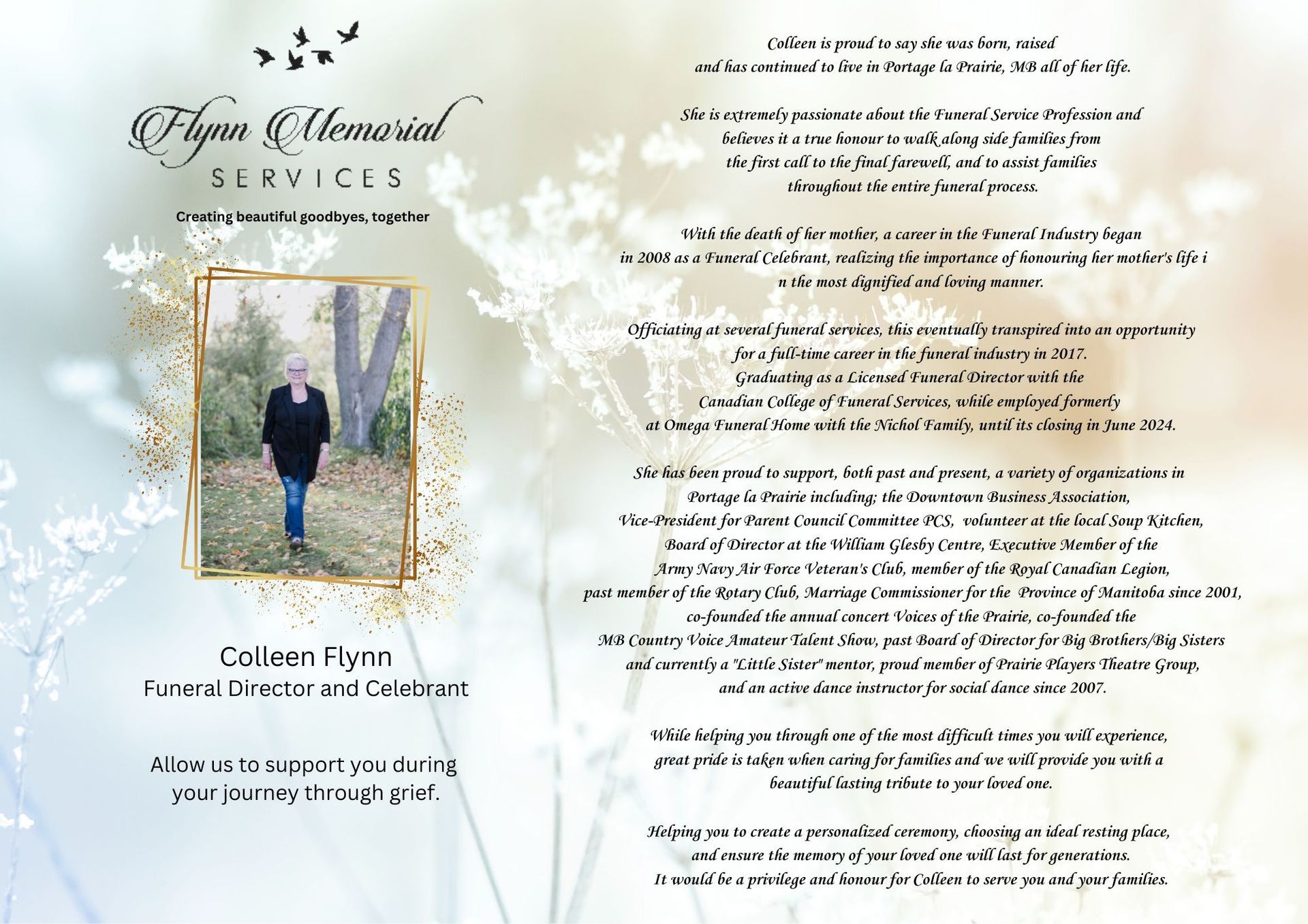 Flynn Memorial
SERVICES
Creating beautiful goodbyes, together

Colleen Flynn
Funeral Director and Celebrant

Allow us to support you during your journey through grief.

Colleen is proud to say she was born, raised and has continued to live in Portage la Prairie, MB all of her life.

She is extremely passionate about the Funeral Service Profession and believes it a true honour to walk along side families from the first call to the final farewell, and to assist families throughout the entire funeral process.

With the death of her mother, a career in the Funeral Industry began in 2008 as a Funeral Celebrant, realizing the importance of honouring her mother's life i n the most dignified and loving manner.

Officiating at several funeral services, this eventually transpired into an opportunity for a full-time career in the funeral industry in 2017. Graduating as a Licensed Funeral Director with the Canadian College of Funeral Services, while employed formerly at Omega Funeral Home with the Nichol Family, until its closing in June 2024.

She has been proud to support, both past and present, a variety of organizations in Portage la Prairie including; the Downtown Business Association, Vice-President for Parent Council Committee PCS, volunteer at the local Soup Kitchen, Board of Director at the William Glesby Centre, Executive Member of the Army Navy Air Force Veteran's Club, member of the Royal Canadian Legion, past member of the Rotary Club, Marriage Commissioner for the Province of Manitoba since 2001, co-founded the annual concert Voices of the Prairie, co-founded the MB Country Voice Amateur Talent Show, past Board of Director for Big Brothers/Big Sisters and currently a "Little Sister" mentor, proud member of Prairie Players Theatre Group, and an active dance instructor for social dance since 2007.

While helping you through one of the most difficult times you will experience, great pride is taken when caring for families and we will provide you with a beautiful lasting tribute to your loved one.

Helping you to create a personalized ceremony, choosing an ideal resting place, and ensure the memory of your loved one will last for generations. It would be a privilege and honour for Colleen to serve you and your families.